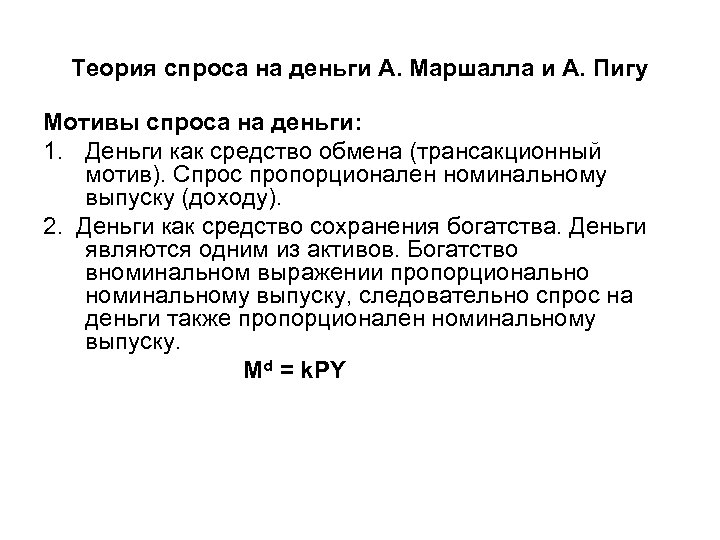 Теория спроса на деньги А. Маршалла и А. Пигу

Мотивы спроса на деньги:

1. Деньги как средство обмена (трансакционный мотив). Спрос пропорционален номинальному выпуску (доходу).

2. Деньги как средство сохранения богатства. Деньги являются одним из активов. Богатство вноминальном выражении пропорционально номинальному выпуску, следовательно спрос на деньги также пропорционален номинальному выпуску.

$M^d = kPY$